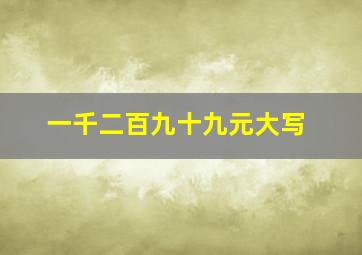 一千二百九十九元大写